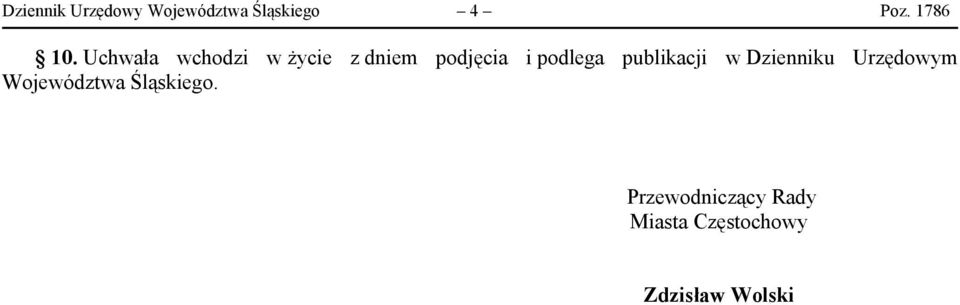 Dziennik Urzędowy Województwa Śląskiego – 4 – Poz. 1786

§ 10. Uchwała wchodzi w życie z dniem podjęcia i podlega publikacji w Dzienniku Urzędowym Województwa Śląskiego.

Przewodniczący Rady
Miasta Częstochowy

Zdzisław Wolski